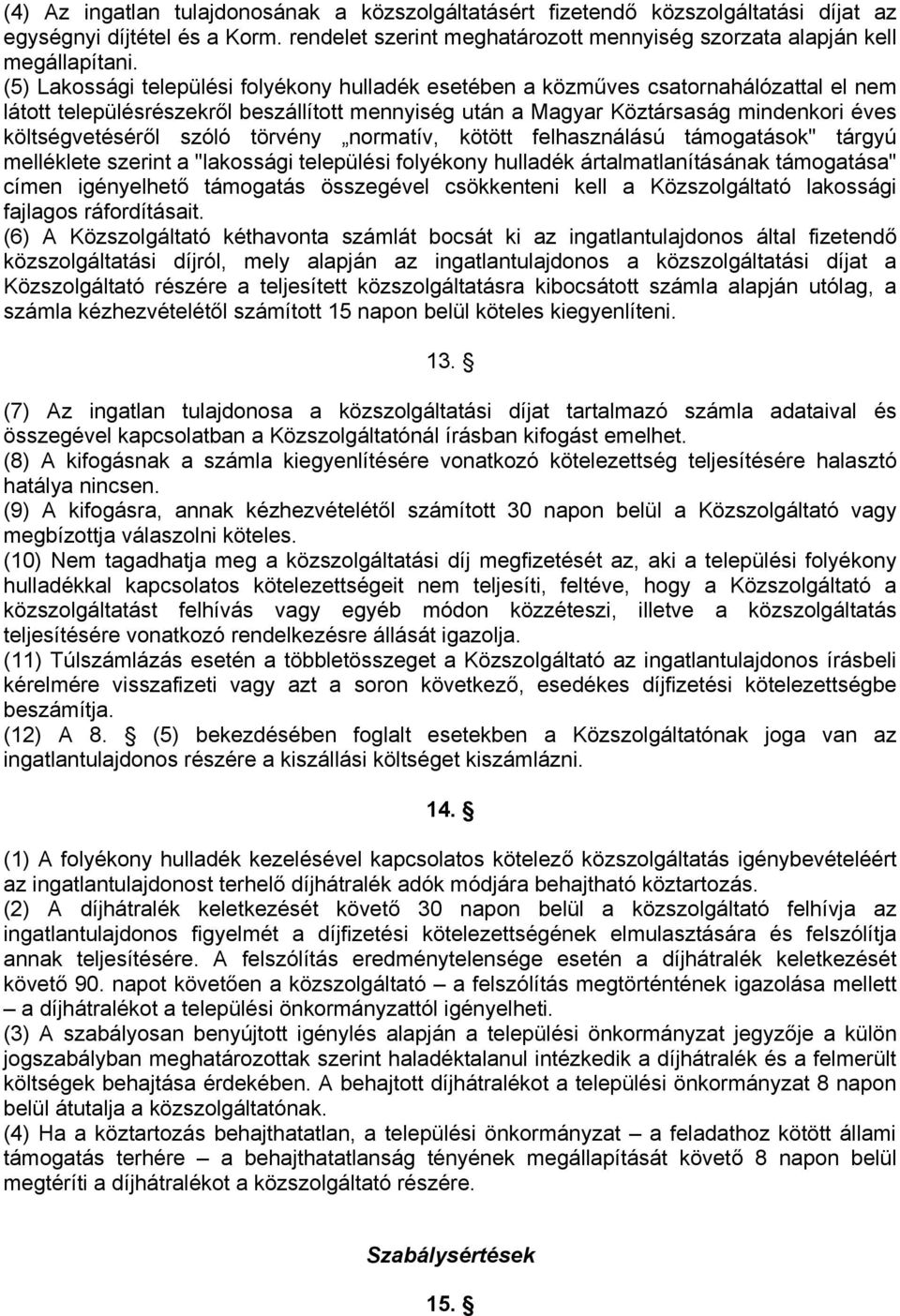 (4) Az ingatlan tulajdonosának a közszolgáltatásért fizetendő közszolgáltatási díjat az egységnyi díjtétel és a Korm. rendelet szerint meghatározott mennyiség szorzata alapján kell megállapítani.
(5) Lakossági települési folyékony hulladék esetében a közműves csatornahálózattal el nem látott településrészekről beszállított mennyiség után a Magyar Köztársaság mindenkori éves költségvetéséről szóló törvény „normatív, kötött felhasználású támogatások" tárgyú melléklete szerint a "lakossági települési folyékony hulladék ártalmatlanításának támogatása" címen igényelhető támogatás összegével csökkenteni kell a Közszolgáltató lakossági fajlagos ráfordításait.
(6) A Közszolgáltató kéthavonta számlát bocsát ki az ingatlantulajdonos által fizetendő közszolgáltatási díjról, mely alapján az ingatlantulajdonos a közszolgáltatási díjat a Közszolgáltató részére a teljesített közszolgáltatásra kibocsátott számla alapján utólag, a számla kézhezvételétől számított 15 napon belül köteles kiegyenlíteni.

13. §

(7) Az ingatlan tulajdonosa a közszolgáltatási díjat tartalmazó számla adataival és összegével kapcsolatban a Közszolgáltatónál írásban kifogást emelhet.
(8) A kifogásnak a számla kiegyenlítésére vonatkozó kötelezettség teljesítésére halasztó hatálya nincsen.
(9) A kifogásra, annak kézhezvételétől számított 30 napon belül a Közszolgáltató vagy megbízottja válaszolni köteles.
(10) Nem tagadhatja meg a közszolgáltatási díj megfizetését az, aki a települési folyékony hulladékkal kapcsolatos kötelezettségeit nem teljesíti, feltéve, hogy a Közszolgáltató a közszolgáltatást felhívás vagy egyéb módon közzéteszi, illetve a közszolgáltatás teljesítésére vonatkozó rendelkezésre állását igazolja.
(11) Túlszámlázás esetén a többletösszeget a Közszolgáltató az ingatlantulajdonos írásbeli kérelmére visszafizeti vagy azt a soron következő, esedékes díjfizetési kötelezettségbe beszámítja.
(12) A 8. § (5) bekezdésében foglalt esetekben a Közszolgáltatónak joga van az ingatlantulajdonos részére a kiszállási költséget kiszámlázni.

14. §

(1) A folyékony hulladék kezelésével kapcsolatos kötelező közszolgáltatás igénybevételéért az ingatlantulajdonost terhelő díjhátralék adók módjára behajtható köztartozás.
(2) A díjhátralék keletkezését követő 30 napon belül a közszolgáltató felhívja az ingatlantulajdonos figyelmét a díjfizetési kötelezettségének elmulasztására és felszólítja annak teljesítésére. A felszólítás eredménytelensége esetén a díjhátralék keletkezését követő 90. napot követően a közszolgáltató – a felszólítás megtörténtének igazolása mellett – a díjhátralékot a települési önkormányzattól igényelheti.
(3) A szabályosan benyújtott igénylés alapján a települési önkormányzat jegyzője a külön jogszabályban meghatározottak szerint haladéktalanul intézkedik a díjhátralék és a felmerült költségek behajtása érdekében. A behajtott díjhátralékot a települési önkormányzat 8 napon belül átutalja a közszolgáltatónak.
(4) Ha a köztartozás behajthatatlan, a települési önkormányzat – a feladathoz kötött állami támogatás terhére – a behajthatatlanság tényének megállapítását követő 8 napon belül megtéríti a díjhátralékot a közszolgáltató részére.

Szabálysértések

15. §